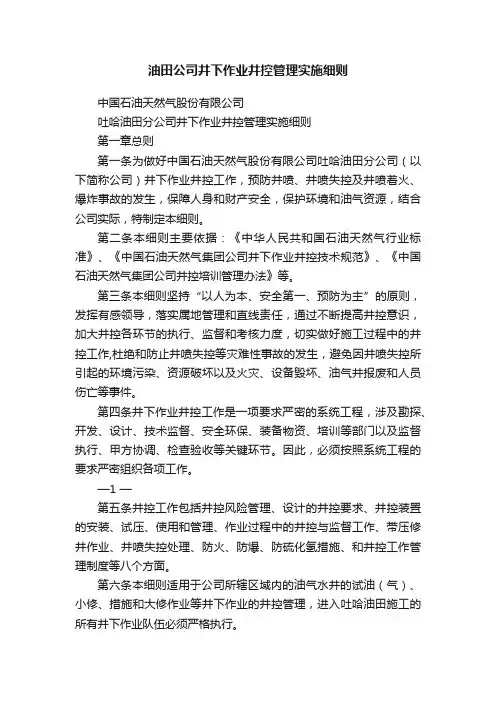 油田公司井下作业井控管理实施细则

中国石油天然气股份有限公司

吐哈油田分公司井下作业井控管理实施细则

第一章总则

第一条为做好中国石油天然气股份有限公司吐哈油田分公司（以下简称公司）井下作业井控工作，预防井喷、井喷失控及井喷着火、爆炸事故的发生，保障人身和财产安全，保护环境和油气资源，结合公司实际，特制定本细则。

第二条本细则主要依据：《中华人民共和国石油天然气行业标准》、《中国石油天然气集团公司井下作业井控技术规范》、《中国石油天然气集团公司井控培训管理办法》等。

第三条本细则坚持“以人为本、安全第一、预防为主”的原则，发挥有感领导，落实属地管理和直线责任，通过不断提高井控意识，加大井控各环节的执行、监督和考核力度，切实做好施工过程中的井控工作,杜绝和防止井喷失控等灾难性事故的发生，避免因井喷失控所引起的环境污染、资源破坏以及火灾、设备毁坏、油气井报废和人员伤亡等事件。

第四条井下作业井控工作是一项要求严密的系统工程，涉及勘探、开发、设计、技术监督、安全环保、装备物资、培训等部门以及监督执行、甲方协调、检查验收等关键环节。因此，必须按照系统工程的要求严密组织各项工作。

—1 —

第五条井控工作包括井控风险管理、设计的井控要求、井控装置的安装、试压、使用和管理、作业过程中的井控与监督工作、带压修井作业、井喷失控处理、防火、防爆、防硫化氢措施、和井控工作管理制度等八个方面。

第六条本细则适用于公司所辖区域内的油气水井的试油（气）、小修、措施和大修作业等井下作业的井控管理，进入吐哈油田施工的所有井下作业队伍必须严格执行。